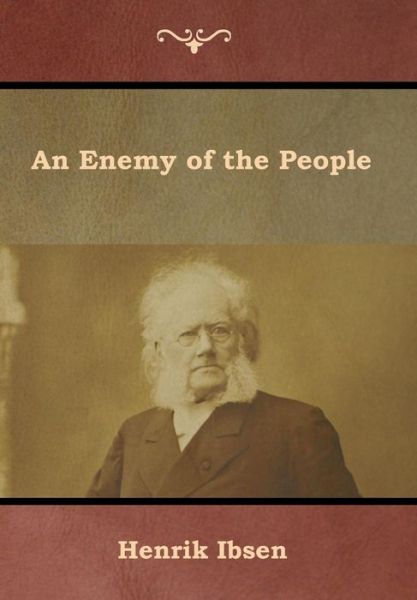 An Enemy of the People

Henrik Ibsen